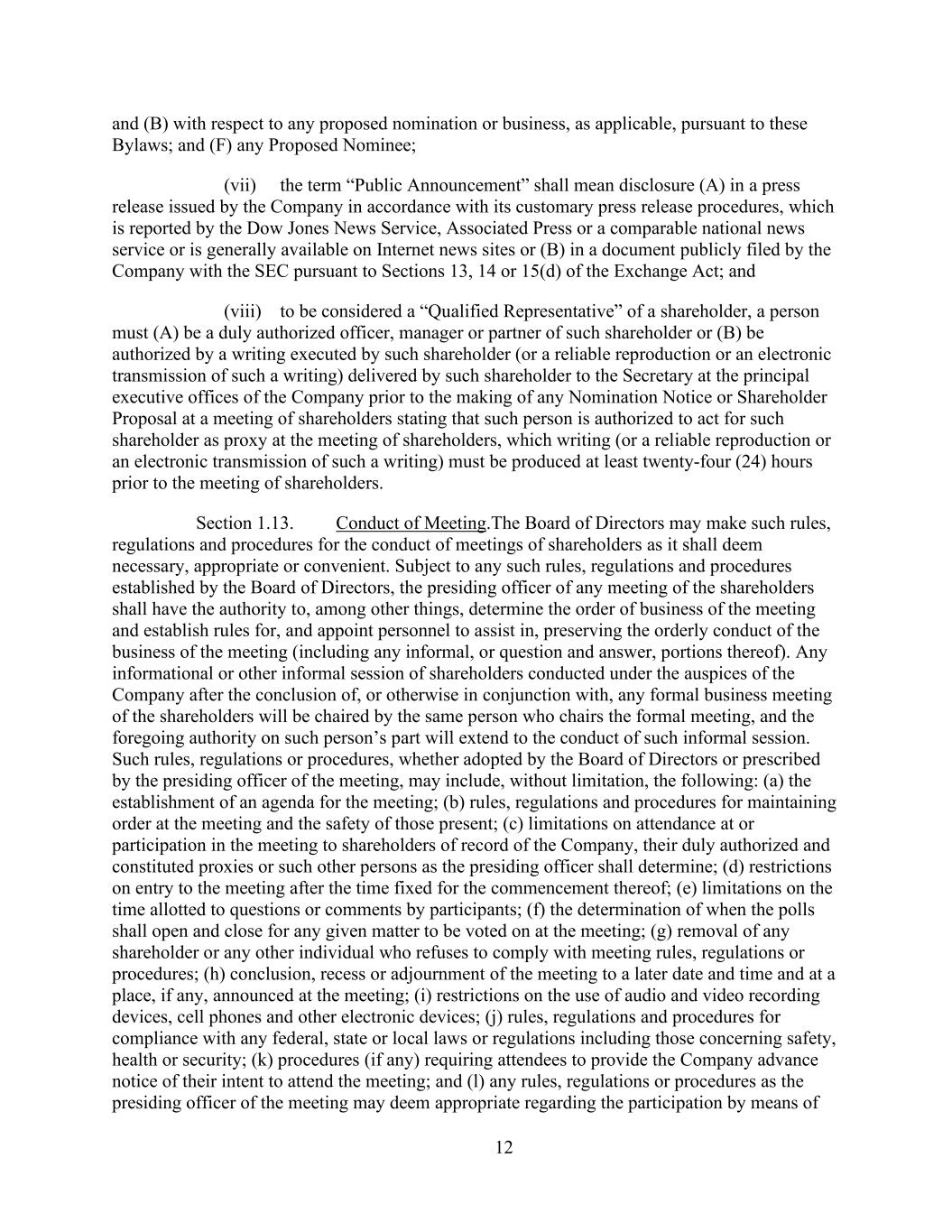 and (B) with respect to any proposed nomination or business, as applicable, pursuant to these Bylaws; and (F) any Proposed Nominee;

(vii) the term “Public Announcement” shall mean disclosure (A) in a press release issued by the Company in accordance with its customary press release procedures, which is reported by the Dow Jones News Service, Associated Press or a comparable national news service or is generally available on Internet news sites or (B) in a document publicly filed by the Company with the SEC pursuant to Sections 13, 14 or 15(d) of the Exchange Act; and

(viii) to be considered a “Qualified Representative” of a shareholder, a person must (A) be a duly authorized officer, manager or partner of such shareholder or (B) be authorized by a writing executed by such shareholder (or a reliable reproduction or an electronic transmission of such a writing) delivered by such shareholder to the Secretary at the principal executive offices of the Company prior to the making of any Nomination Notice or Shareholder Proposal at a meeting of shareholders stating that such person is authorized to act for such shareholder as proxy at the meeting of shareholders, which writing (or a reliable reproduction or an electronic transmission of such a writing) must be produced at least twenty-four (24) hours prior to the meeting of shareholders.

Section 1.13. Conduct of Meeting.The Board of Directors may make such rules, regulations and procedures for the conduct of meetings of shareholders as it shall deem necessary, appropriate or convenient. Subject to any such rules, regulations and procedures established by the Board of Directors, the presiding officer of any meeting of the shareholders shall have the authority to, among other things, determine the order of business of the meeting and establish rules for, and appoint personnel to assist in, preserving the orderly conduct of the business of the meeting (including any informal, or question and answer, portions thereof). Any informational or other informal session of shareholders conducted under the auspices of the Company after the conclusion of, or otherwise in conjunction with, any formal business meeting of the shareholders will be chaired by the same person who chairs the formal meeting, and the foregoing authority on such person’s part will extend to the conduct of such informal session. Such rules, regulations or procedures, whether adopted by the Board of Directors or prescribed by the presiding officer of the meeting, may include, without limitation, the following: (a) the establishment of an agenda for the meeting; (b) rules, regulations and procedures for maintaining order at the meeting and the safety of those present; (c) limitations on attendance at or participation in the meeting to shareholders of record of the Company, their duly authorized and constituted proxies or such other persons as the presiding officer shall determine; (d) restrictions on entry to the meeting after the time fixed for the commencement thereof; (e) limitations on the time allotted to questions or comments by participants; (f) the determination of when the polls shall open and close for any given matter to be voted on at the meeting; (g) removal of any shareholder or any other individual who refuses to comply with meeting rules, regulations or procedures; (h) conclusion, recess or adjournment of the meeting to a later date and time and at a place, if any, announced at the meeting; (i) restrictions on the use of audio and video recording devices, cell phones and other electronic devices; (j) rules, regulations and procedures for compliance with any federal, state or local laws or regulations including those concerning safety, health or security; (k) procedures (if any) requiring attendees to provide the Company advance notice of their intent to attend the meeting; and (l) any rules, regulations or procedures as the presiding officer of the meeting may deem appropriate regarding the participation by means of

12